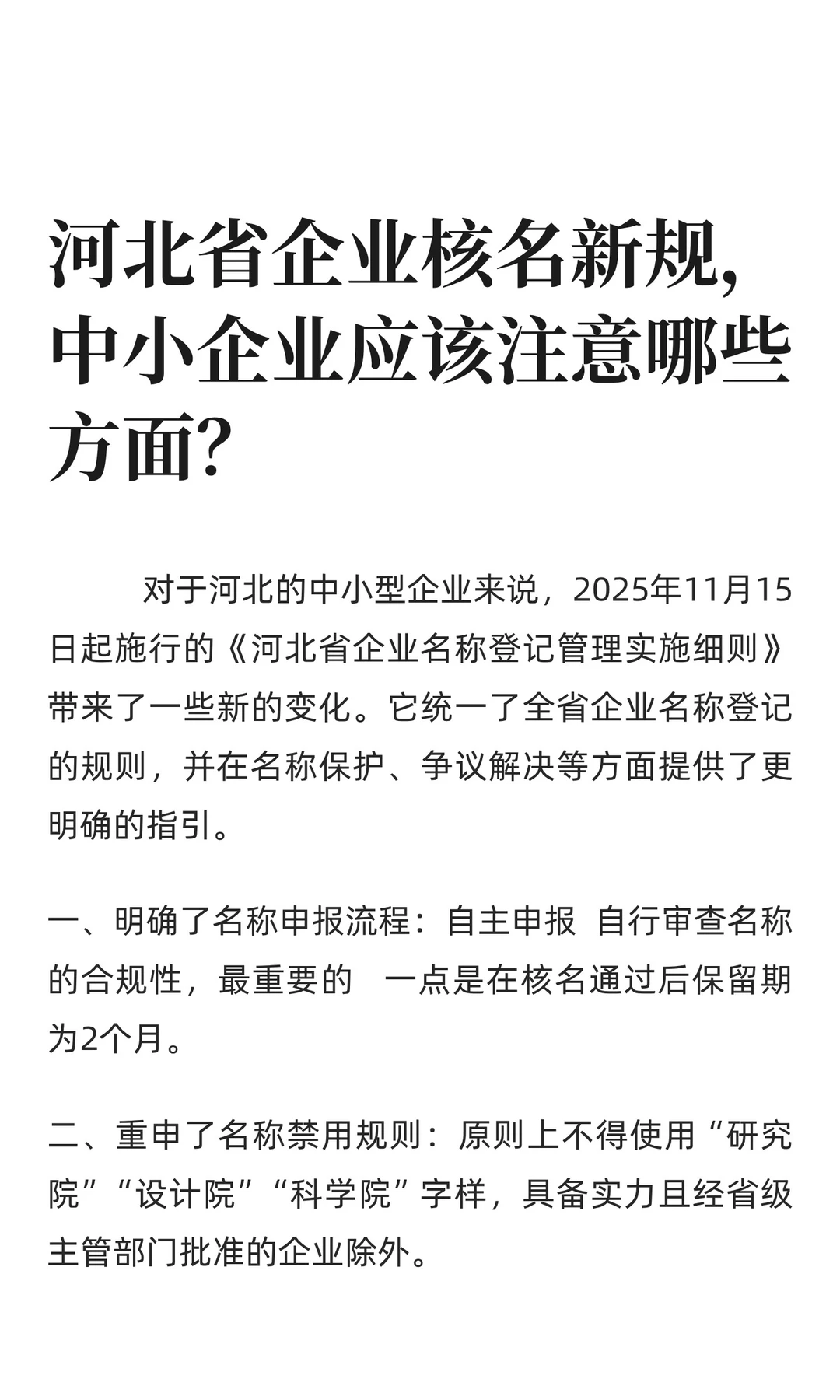 河北省企业核名新规，中小企业应该注意哪些方面？

对于河北的中小型企业来说，2025年11月15日起施行的《河北省企业名称登记管理实施细则》带来了一些新的变化。它统一了全省企业名称登记的规则，并在名称保护、争议解决等方面提供了更明确的指引。

一、明确了名称申报流程：自主申报 自行审查名称的合规性，最重要的 一点是在核名通过后保留期为2个月。

二、重申了名称禁用规则：原则上不得使用“研究院”“设计院”“科学院”字样，具备实力且经省级主管部门批准的企业除外。